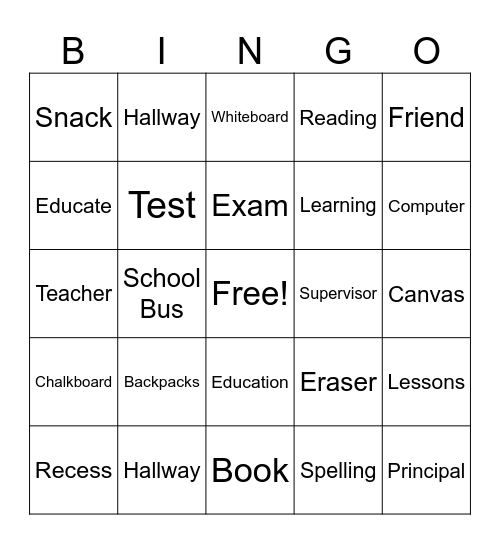 | B | I | N | G | O |
|---|---|---|---|---|
| Snack | Hallway | Whiteboard | Reading | Friend |
| Educate | Test | Exam | Learning | Computer |
| Teacher | School Bus | Free! | Supervisor | Canvas |
| Chalkboard | Backpacks | Education | Eraser | Lessons |
| Recess | Hallway | Book | Spelling | Principal |